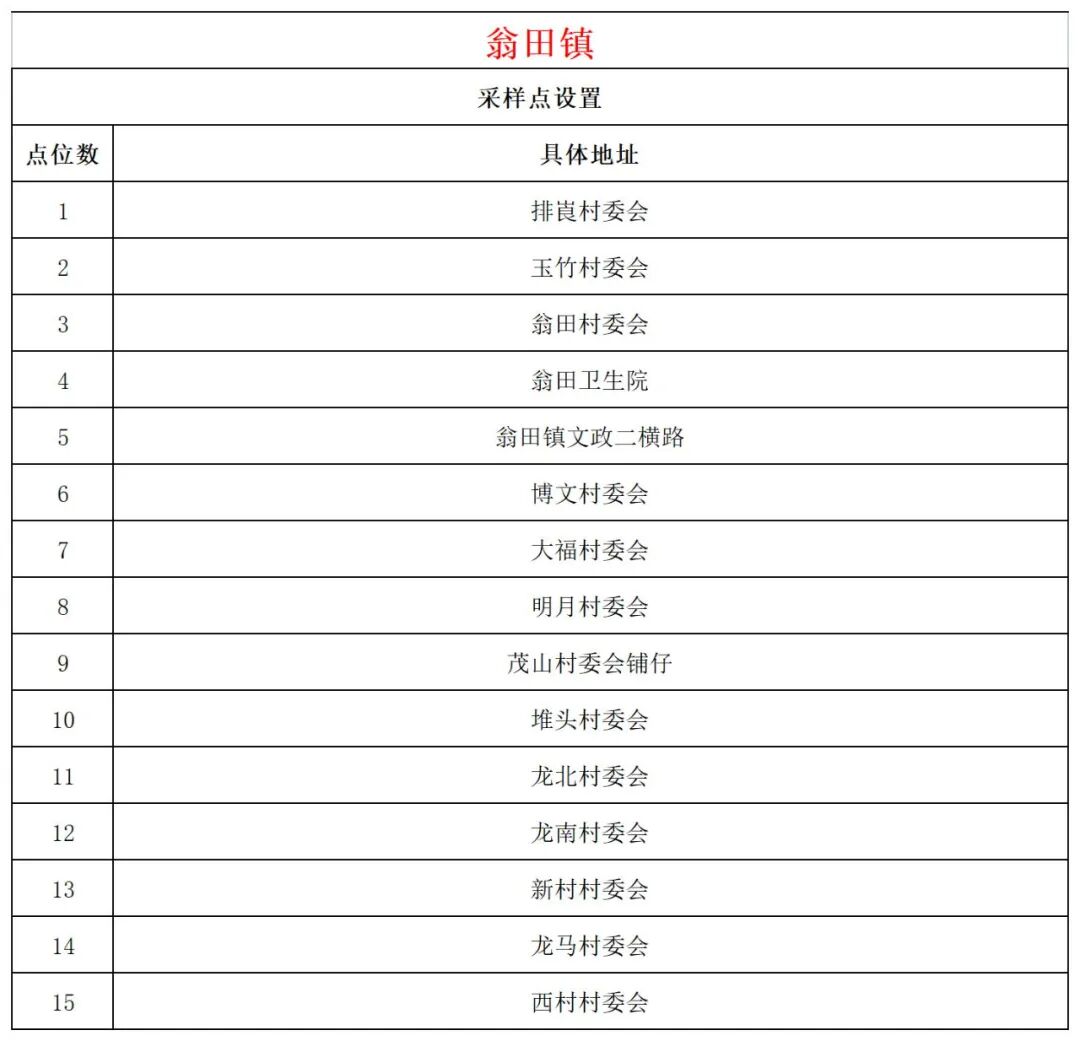 翁田镇

采样点设置

| 点位数 | 具体地址 |
|---|---|
| 1 | 排崀村委会 |
| 2 | 玉竹村委会 |
| 3 | 翁田村委会 |
| 4 | 翁田卫生院 |
| 5 | 翁田镇文政二横路 |
| 6 | 博文村委会 |
| 7 | 大福村委会 |
| 8 | 明月村委会 |
| 9 | 茂山村委会铺仔 |
| 10 | 堆头村委会 |
| 11 | 龙北村委会 |
| 12 | 龙南村委会 |
| 13 | 新村村委会 |
| 14 | 龙马村委会 |
| 15 | 西村村委会 |